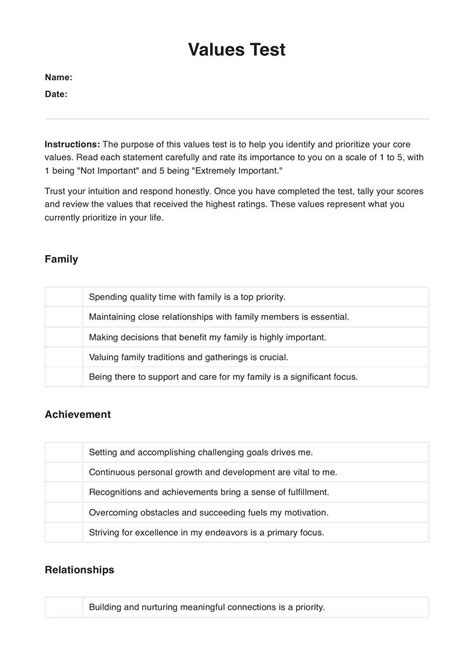 Values Test

Name:

Date:

Instructions: The purpose of this values test is to help you identify and prioritize your core values. Read each statement carefully and rate its importance to you on a scale of 1 to 5, with 1 being "Not Important" and 5 being "Extremely Important."

Trust your intuition and respond honestly. Once you have completed the test, tally your scores and review the values that received the highest ratings. These values represent what you currently prioritize in your life.

Family

| | |
|---|---|
| | Spending quality time with family is a top priority. |
| | Maintaining close relationships with family members is essential. |
| | Making decisions that benefit my family is highly important. |
| | Valuing family traditions and gatherings is crucial. |
| | Being there to support and care for my family is a significant focus. |

Achievement

| | |
|---|---|
| | Setting and accomplishing challenging goals drives me. |
| | Continuous personal growth and development are vital to me. |
| | Recognitions and achievements bring a sense of fulfillment. |
| | Overcoming obstacles and succeeding fuels my motivation. |
| | Striving for excellence in my endeavors is a primary focus. |

Relationships

| | |
|---|---|
| | Building and nurturing meaningful connections is a priority. |